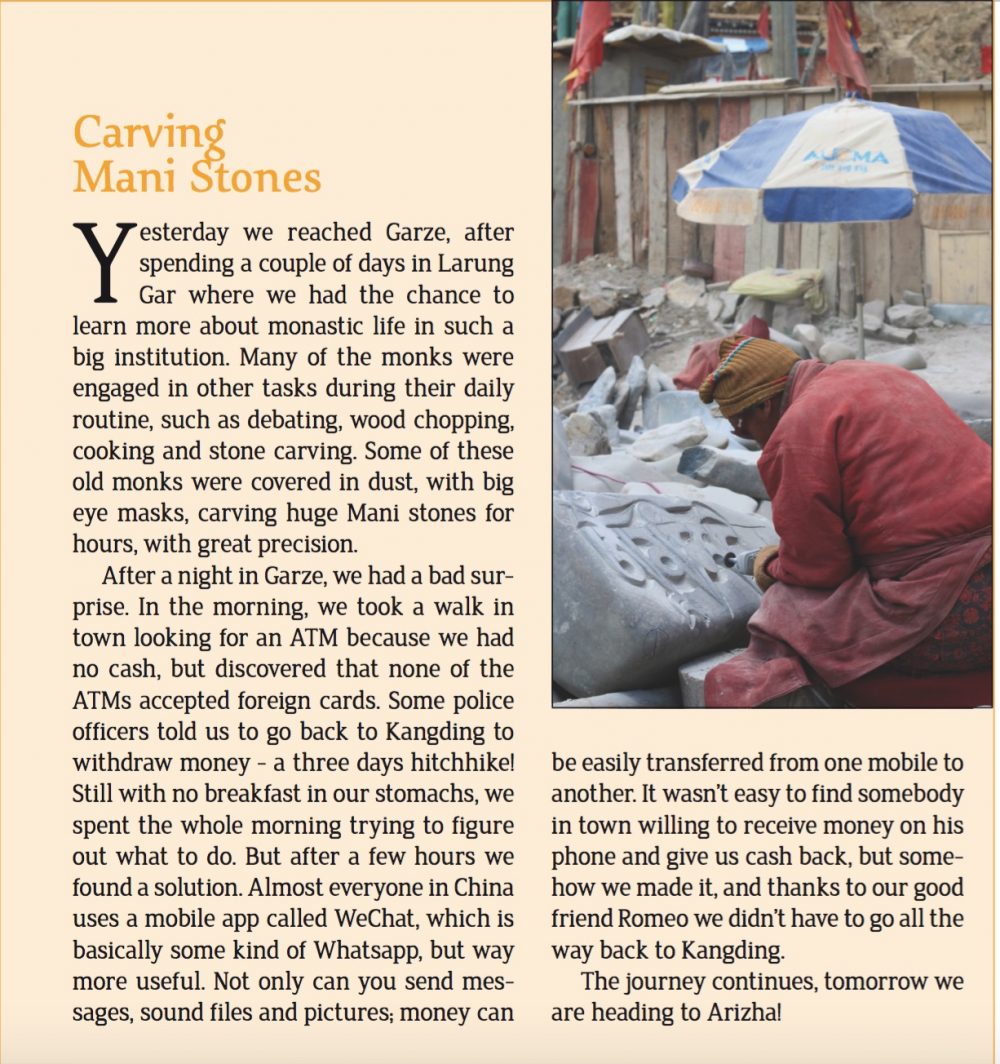 Carving Mani Stones

Yesterday we reached Garze, after spending a couple of days in Larung Gar where we had the chance to learn more about monastic life in such a big institution. Many of the monks were engaged in other tasks during their daily routine, such as debating, wood chopping, cooking and stone carving. Some of these old monks were covered in dust, with big eye masks, carving huge Mani stones for hours, with great precision.

After a night in Garze, we had a bad surprise. In the morning, we took a walk in town looking for an ATM because we had no cash, but discovered that none of the ATMs accepted foreign cards. Some police officers told us to go back to Kangding to withdraw money – a three days hitchhike! Still with no breakfast in our stomachs, we spent the whole morning trying to figure out what to do. But after a few hours we found a solution. Almost everyone in China uses a mobile app called WeChat, which is basically some kind of Whatsapp, but way more useful. Not only can you send messages, sound files and pictures; money can be easily transferred from one mobile to another. It wasn't easy to find somebody in town willing to receive money on his phone and give us cash back, but somehow we made it, and thanks to our good friend Romeo we didn't have to go all the way back to Kangding.

The journey continues, tomorrow we are heading to Arizha!

AUCMA